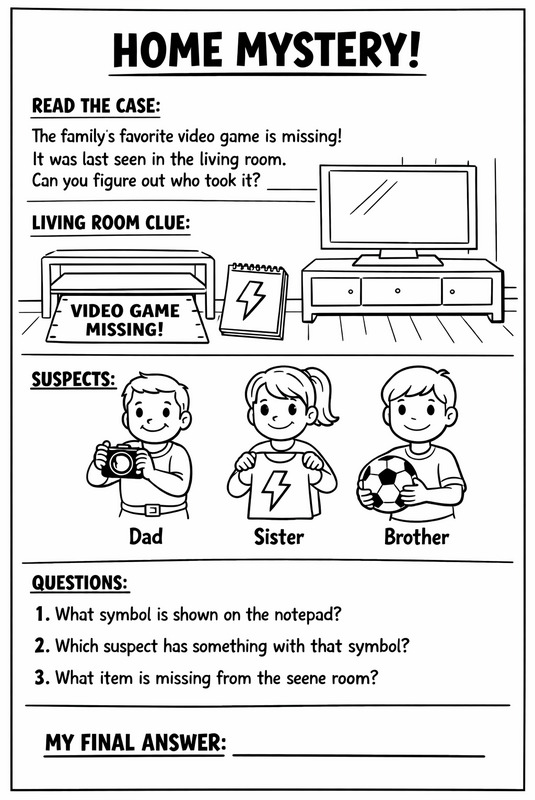 HOME MYSTERY!

READ THE CASE:

The family's favorite video game is missing! It was last seen in the living room. Can you figure out who took it? ____

LIVING ROOM CLUE:

VIDEO GAME MISSING!

SUSPECTS:

Dad

Sister

Brother

QUESTIONS:

1. What symbol is shown on the notepad?

2. Which suspect has something with that symbol?

3. What item is missing from the seene room?

MY FINAL ANSWER: ____